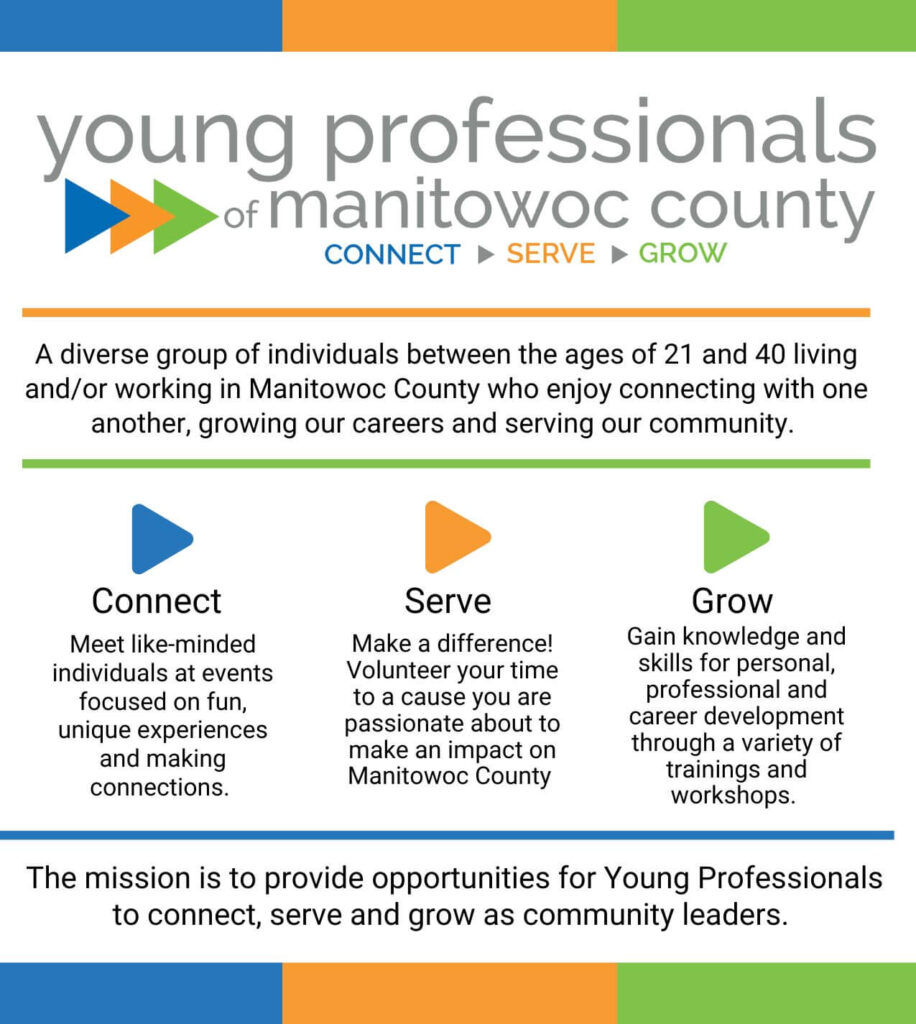 young professionals
of manitowoc county
CONNECT ▶ SERVE ▶ GROW

A diverse group of individuals between the ages of 21 and 40 living and/or working in Manitowoc County who enjoy connecting with one another, growing our careers and serving our community.

Connect

Meet like-minded individuals at events focused on fun, unique experiences and making connections.

Serve

Make a difference! Volunteer your time to a cause you are passionate about to make an impact on Manitowoc County

Grow

Gain knowledge and skills for personal, professional and career development through a variety of trainings and workshops.

The mission is to provide opportunities for Young Professionals to connect, serve and grow as community leaders.